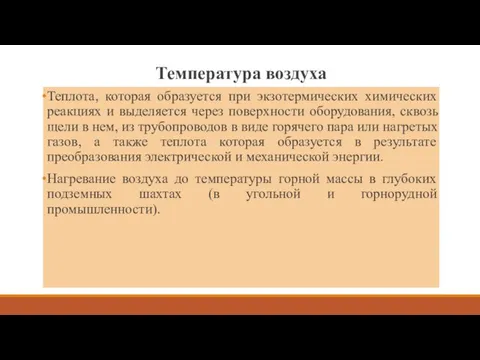 Температура воздуха

•Теплота, которая образуется при экзотермических химических реакциях и выделяется через поверхности оборудования, сквозь щели в нем, из трубопроводов в виде горячего пара или нагретых газов, а также теплота которая образуется в результате преобразования электрической и механической энергии.

•Нагревание воздуха до температуры горной массы в глубоких подземных шахтах (в угольной и горнорудной промышленности).